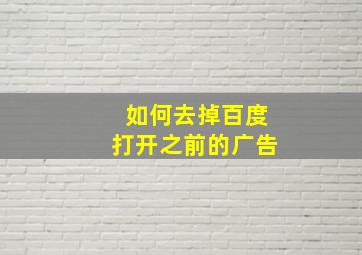 如何去掉百度
打开之前的广告